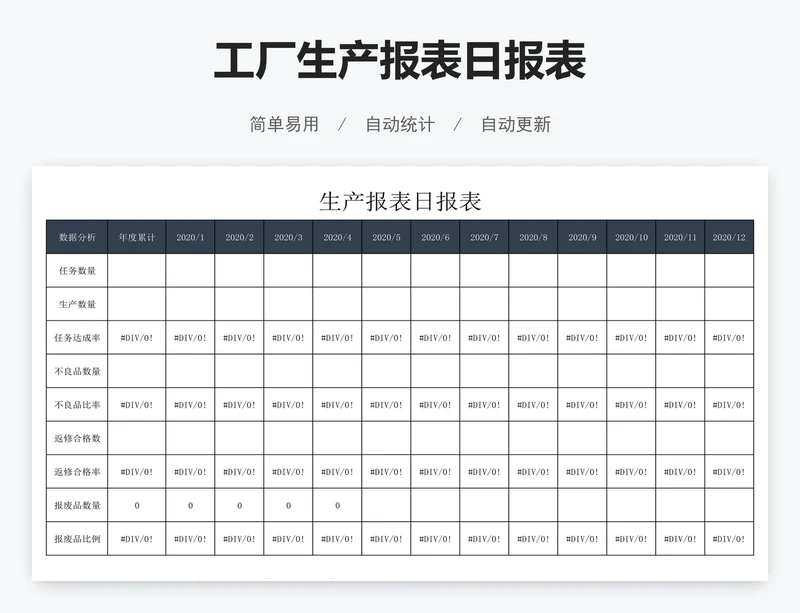 工厂生产报表日报表

简单易用 / 自动统计 / 自动更新

生产报表日报表

| 数据分析 | 年度累计 | 2020/1 | 2020/2 | 2020/3 | 2020/4 | 2020/5 | 2020/6 | 2020/7 | 2020/8 | 2020/9 | 2020/10 | 2020/11 | 2020/12 |
|---|---|---|---|---|---|---|---|---|---|---|---|---|---|
| 任务数量 | | | | | | | | | | | | | |
| 生产数量 | | | | | | | | | | | | | |
| 任务达成率 | #DIV/0! | #DIV/0! | #DIV/0! | #DIV/0! | #DIV/0! | #DIV/0! | #DIV/0! | #DIV/0! | #DIV/0! | #DIV/0! | #DIV/0! | #DIV/0! | #DIV/0! |
| 不良品数量 | | | | | | | | | | | | | |
| 不良品比率 | #DIV/0! | #DIV/0! | #DIV/0! | #DIV/0! | #DIV/0! | #DIV/0! | #DIV/0! | #DIV/0! | #DIV/0! | #DIV/0! | #DIV/0! | #DIV/0! | #DIV/0! |
| 返修合格数 | | | | | | | | | | | | | |
| 返修合格率 | #DIV/0! | #DIV/0! | #DIV/0! | #DIV/0! | #DIV/0! | #DIV/0! | #DIV/0! | #DIV/0! | #DIV/0! | #DIV/0! | #DIV/0! | #DIV/0! | #DIV/0! |
| 报废品数量 | 0 | 0 | 0 | 0 | 0 | | | | | | | | |
| 报废品比例 | #DIV/0! | #DIV/0! | #DIV/0! | #DIV/0! | #DIV/0! | #DIV/0! | #DIV/0! | #DIV/0! | #DIV/0! | #DIV/0! | #DIV/0! | #DIV/0! | #DIV/0! |